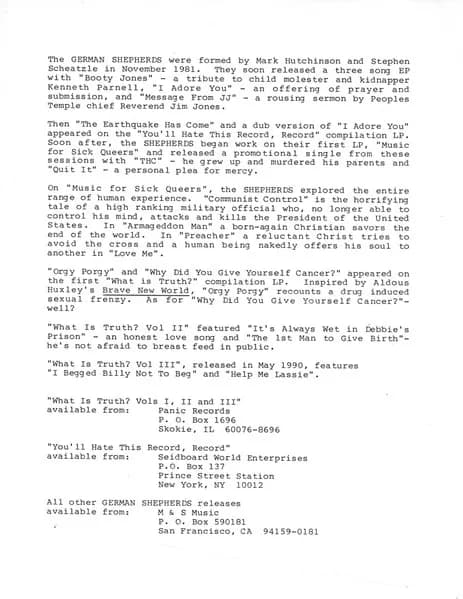 The GERMAN SHEPHERDS were formed by Mark Hutchinson and Stephen Scheatzle in November 1981. They soon released a three song EP with "Booty Jones" - a tribute to child molester and kidnapper Kenneth Parnell, "I Adore You" - an offering of prayer and submission, and "Message From JJ" - a rousing sermon by Peoples Temple chief Reverend Jim Jones.

Then "The Earthquake Has Come" and a dub version of "I Adore You" appeared on the "You'll Hate This Record, Record" compilation LP. Soon after, the SHEPHERDS began work on their first LP, "Music for Sick Queers" and released a promotional single from these sessions with "THC" - he grew up and murdered his parents and "Quit It" - a personal plea for mercy.

On "Music for Sick Queers", the SHEPHERDS explored the entire range of human experience. "Communist Control" is the horrifying tale of a high ranking military official who, no longer able to control his mind, attacks and kills the President of the United States. In "Armageddon Man" a born-again Christian savors the end of the world. In "Preacher" a reluctant Christ tries to avoid the cross and a human being nakedly offers his soul to another in "Love Me".

"Orgy Porgy" and "Why Did You Give Yourself Cancer?" appeared on the first "What is Truth?" compilation LP. Inspired by Aldous Huxley's Brave New World, "Orgy Porgy" recounts a drug induced sexual frenzy. As for "Why Did You Give Yourself Cancer?"- well?

"What Is Truth? Vol II" featured "It's Always Wet in Debbie's Prison" - an honest love song and "The 1st Man to Give Birth"- he's not afraid to breast feed in public.

"What Is Truth? Vol III", released in May 1990, features "I Begged Billy Not To Beg" and "Help Me Lassie".

"What Is Truth? Vols I, II and III"
available from: Panic Records
P. O. Box 1696
Skokie, IL 60076-8696

"You'll Hate This Record, Record"
available from: Seidboard World Enterprises
P.O. Box 137
Prince Street Station
New York, NY 10012

All other GERMAN SHEPHERDS releases
available from: M & S Music
P. O. Box 590181
San Francisco, CA 94159-0181